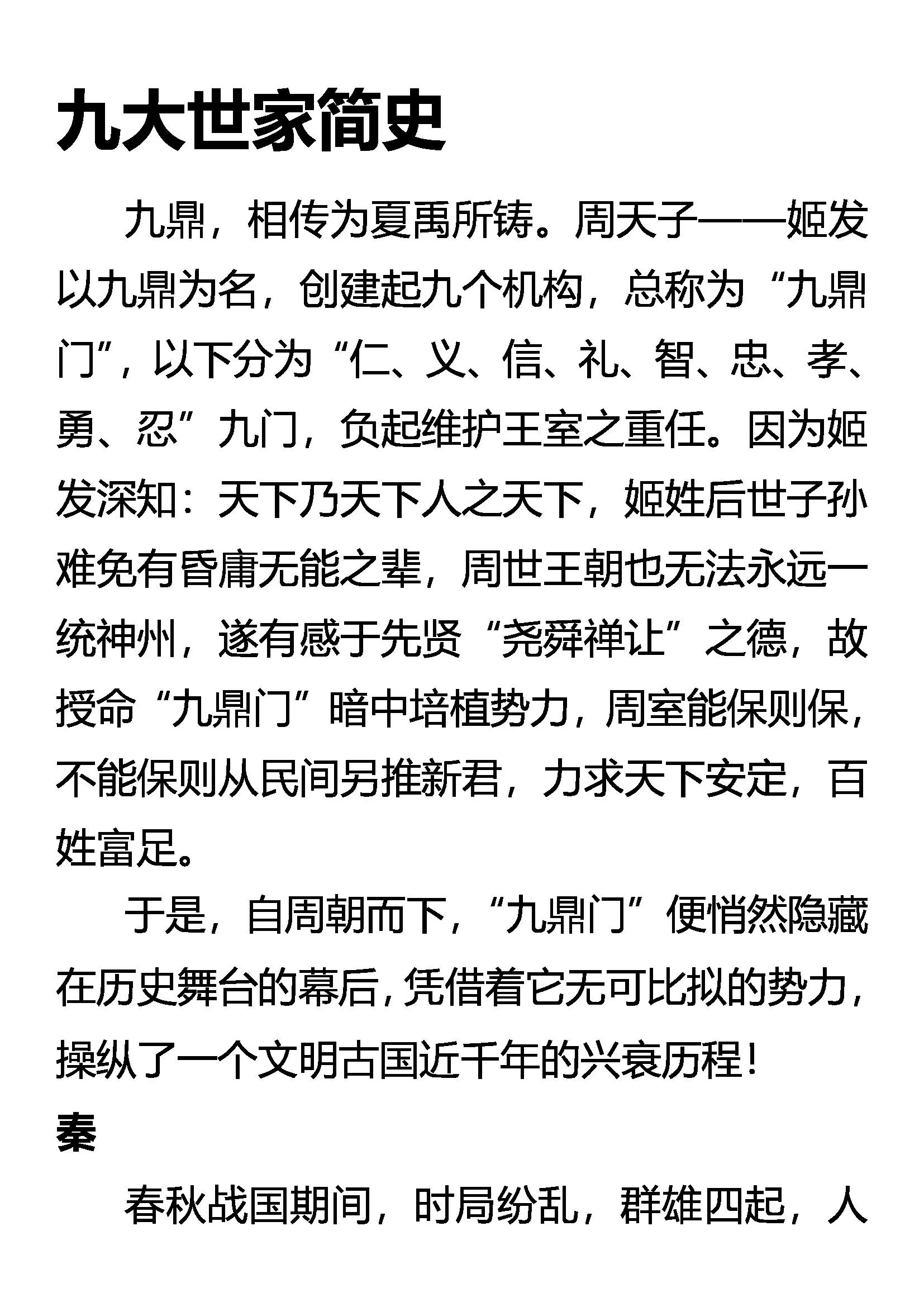 九大世家简史

九鼎，相传为夏禹所铸。周天子——姬发以九鼎为名，创建起九个机构，总称为“九鼎门”，以下分为“仁、义、信、礼、智、忠、孝、勇、忍”九门，负起维护王室之重任。因为姬发深知：天下乃天下人之天下，姬姓后世子孙难免有昏庸无能之辈，周世王朝也无法永远一统神州，遂有感于先贤“尧舜禅让”之德，故授命“九鼎门”暗中培植势力，周室能保则保，不能保则从民间另推新君，力求天下安定，百姓富足。

于是，自周朝而下，“九鼎门”便悄然隐藏在历史舞台的幕后，凭借着它无可比拟的势力，操纵了一个文明古国近千年的兴衰历程！

秦

春秋战国期间，时局纷乱，群雄四起，人